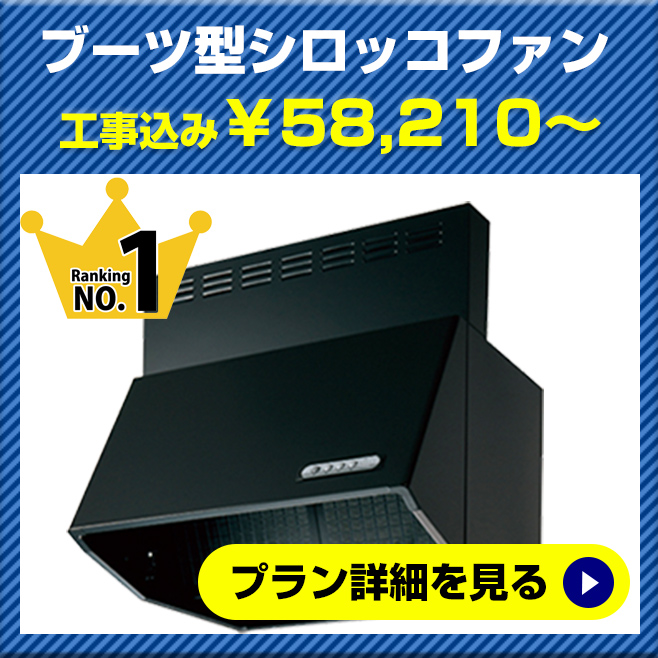 ブーツ型シロッコファン

工事込み￥58,210～

Ranking NO.1

プラン詳細を見る